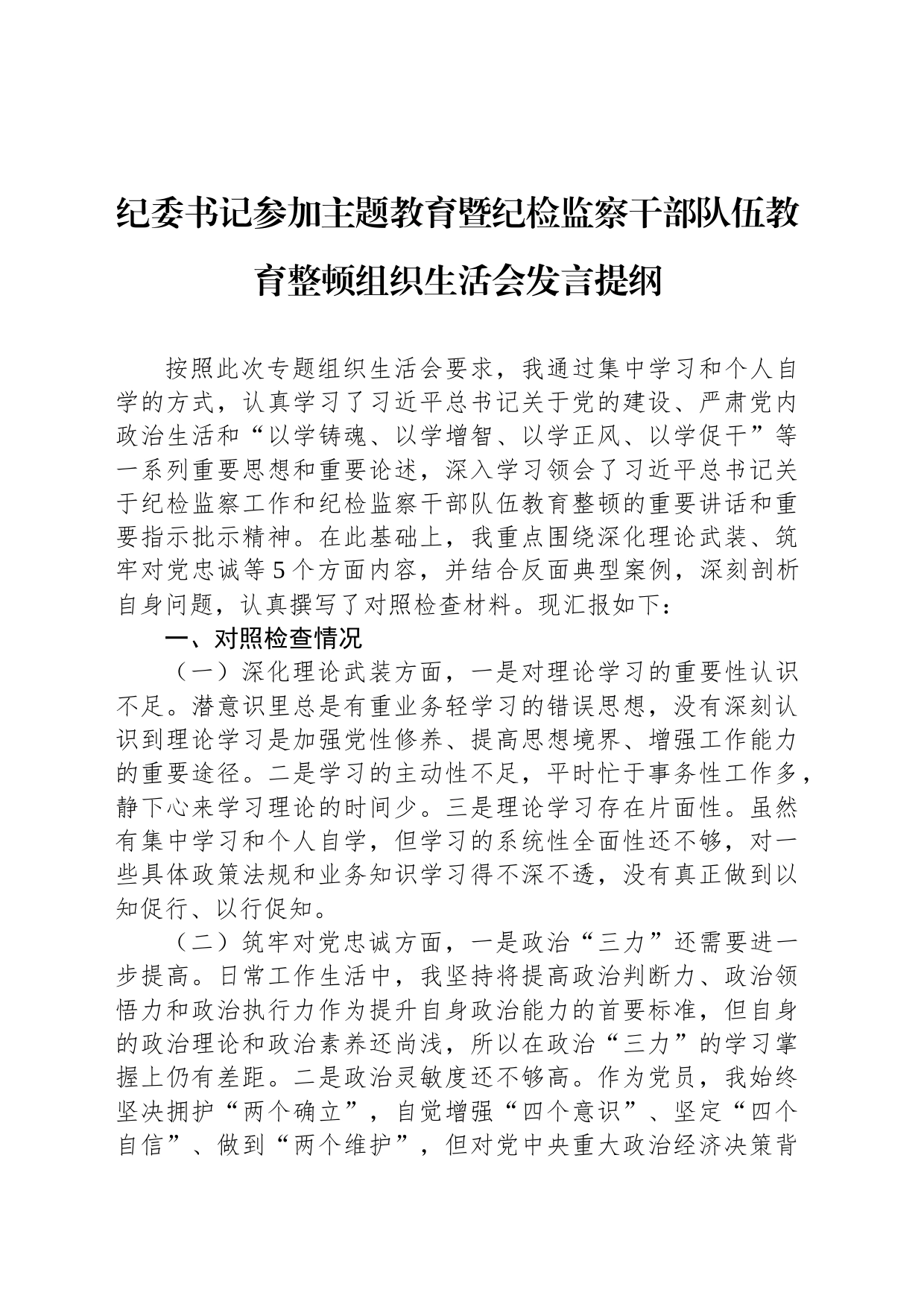 纪委书记参加主题教育暨纪检监察干部队伍教育整顿组织生活会发言提纲

按照此次专题组织生活会要求，我通过集中学习和个人自学的方式，认真学习了习近平总书记关于党的建设、严肃党内政治生活和“以学铸魂、以学增智、以学正风、以学促干”等一系列重要思想和重要论述，深入学习领会了习近平总书记关于纪检监察工作和纪检监察干部队伍教育整顿的重要讲话和重要指示批示精神。在此基础上，我重点围绕深化理论武装、筑牢对党忠诚等5个方面内容，并结合反面典型案例，深刻剖析自身问题，认真撰写了对照检查材料。现汇报如下：

一、对照检查情况

（一）深化理论武装方面，一是对理论学习的重要性认识不足。潜意识里总是有重业务轻学习的错误思想，没有深刻认识到理论学习是加强党性修养、提高思想境界、增强工作能力的重要途径。二是学习的主动性不足，平时忙于事务性工作多，静下心来学习理论的时间少。三是理论学习存在片面性。虽然有集中学习和个人自学，但学习的系统性全面性还不够，对一些具体政策法规和业务知识学习得不深不透，没有真正做到以知促行、以行促知。

（二）筑牢对党忠诚方面，一是政治“三力”还需要进一步提高。日常工作生活中，我坚持将提高政治判断力、政治领悟力和政治执行力作为提升自身政治能力的首要标准，但自身的政治理论和政治素养还尚浅，所以在政治“三力”的学习掌握上仍有差距。二是政治灵敏度还不够高。作为党员，我始终坚决拥护“两个确立”，自觉增强“四个意识”、坚定“四个自信”、做到“两个维护”，但对党中央重大政治经济决策背